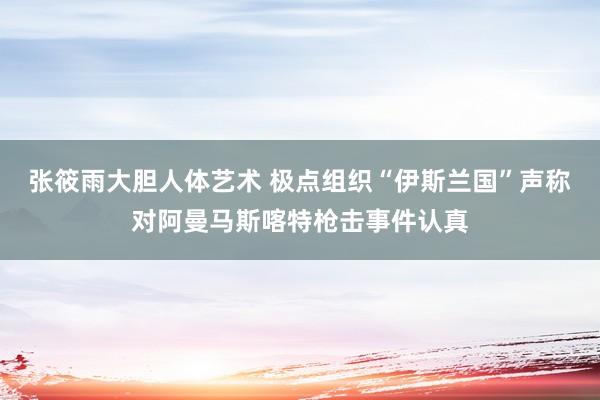 张筱雨大胆人体艺术 极点组织“伊斯兰国”声称对阿曼马斯喀特枪击事件认真